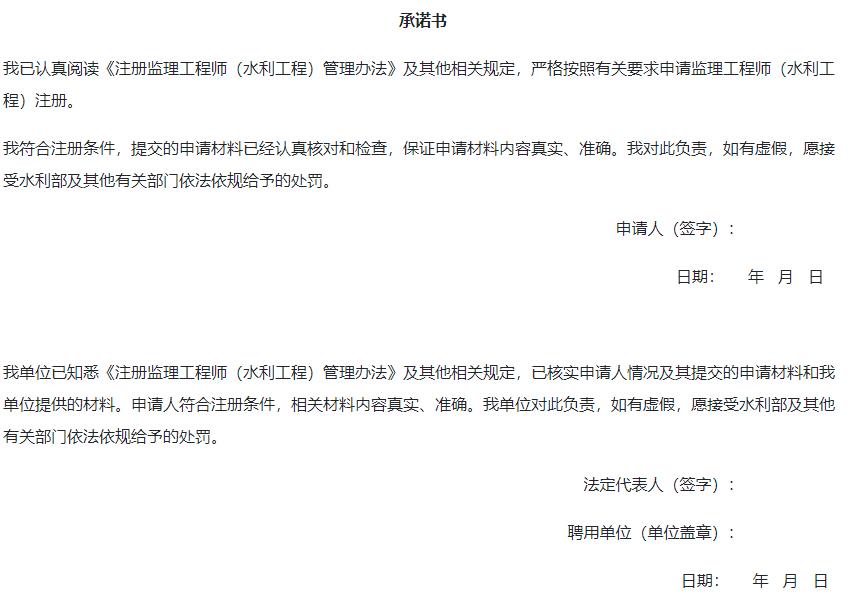 承诺书

我已认真阅读《注册监理工程师（水利工程）管理办法》及其他相关规定，严格按照有关要求申请监理工程师（水利工程）注册。

我符合注册条件，提交的申请材料已经认真核对和检查，保证申请材料内容真实、准确。我对此负责，如有虚假，愿接受水利部及其他有关部门依法依规给予的处罚。

申请人（签字）：

日期：　　年　月　日

我单位已知悉《注册监理工程师（水利工程）管理办法》及其他相关规定，已核实申请人情况及其提交的申请材料和我单位提供的材料。申请人符合注册条件，相关材料内容真实、准确。我单位对此负责，如有虚假，愿接受水利部及其他有关部门依法依规给予的处罚。

法定代表人（签字）：

聘用单位（单位盖章）：

日期：　　年　月　日